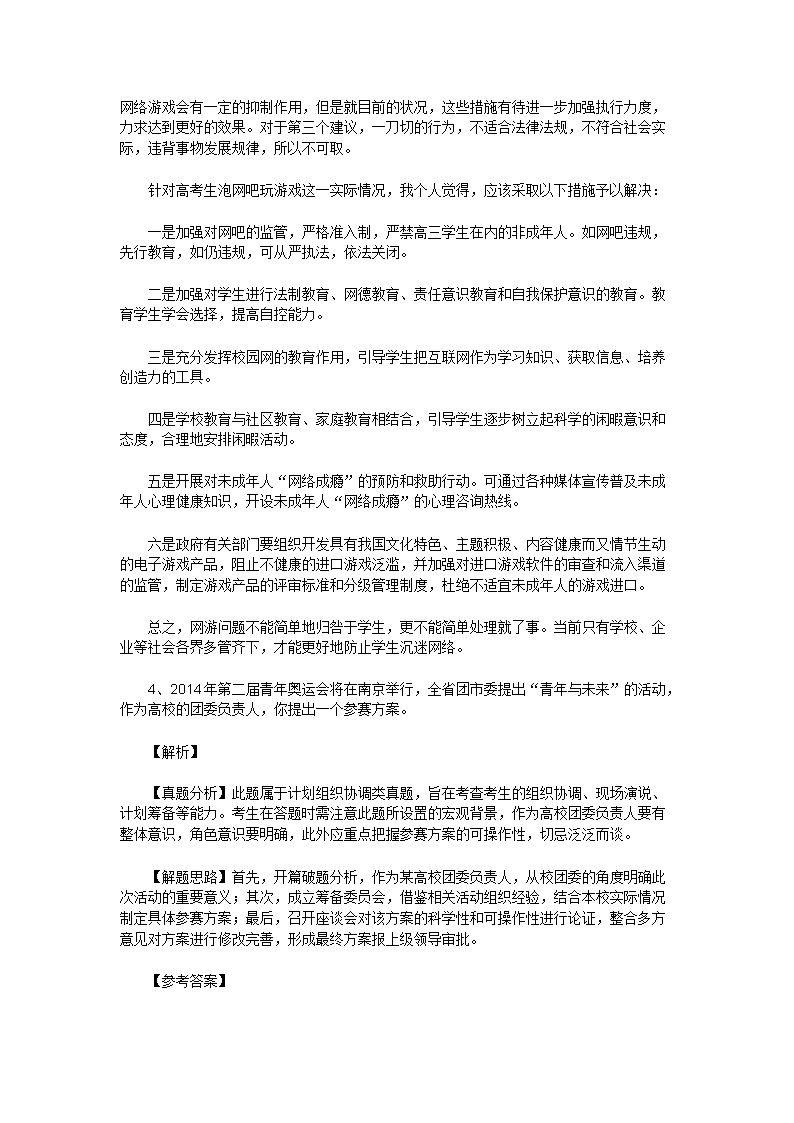 网络游戏会有一定的抑制作用，但是就目前的状况，这些措施有待进一步加强执行力度，力求达到更好的效果。对于第三个建议，一刀切的行为，不适合法律法规，不符合社会实际，违背事物发展规律，所以不可取。

针对高考生泡网吧玩游戏这一实际情况，我个人觉得，应该采取以下措施予以解决：

一是加强对网吧的监管，严格准入制，严禁高三学生在内的非成年人。如网吧违规，先行教育，如仍违规，可从严执法，依法关闭。

二是加强对学生进行法制教育、网德教育、责任意识教育和自我保护意识的教育。教育学生学会选择，提高自控能力。

三是充分发挥校园网的教育作用，引导学生把互联网作为学习知识、获取信息、培养创造力的工具。

四是学校教育与社区教育、家庭教育相结合，引导学生逐步树立起科学的闲暇意识和态度，合理地安排闲暇活动。

五是开展对未成年人“网络成瘾”的预防和救助行动。可通过各种媒体宣传普及未成年人心理健康知识，开设未成年人“网络成瘾”的心理咨询热线。

六是政府有关部门要组织开发具有我国文化特色、主题积极、内容健康而又情节生动的电子游戏产品，阻止不健康的进口游戏泛滥，并加强对进口游戏软件的审查和流入渠道的监管，制定游戏产品的评审标准和分级管理制度，杜绝不适宜未成年人的游戏进口。

总之，网游问题不能简单地归咎于学生，更不能简单处理就了事。当前只有学校、企业等社会各界多管齐下，才能更好地防止学生沉迷网络。

4、2014年第二届青年奥运会将在南京举行，全省团市委提出“青年与未来”的活动，作为高校的团委负责人，你提出一个参赛方案。

【解析】

【真题分析】此题属于计划组织协调类真题，旨在考查考生的组织协调、现场演说、计划筹备等能力。考生在答题时需注意此题所设置的宏观背景，作为高校团委负责人要有整体意识，角色意识要明确，此外应重点把握参赛方案的可操作性，切忌泛泛而谈。

【解题思路】首先，开篇破题分析，作为某高校团委负责人，从校团委的角度明确此次活动的重要意义；其次，成立筹备委员会，借鉴相关活动组织经验，结合本校实际情况制定具体参赛方案；最后，召开座谈会对该方案的科学性和可操作性进行论证，整合多方意见对方案进行修改完善，形成最终方案报上级领导审批。

【参考答案】